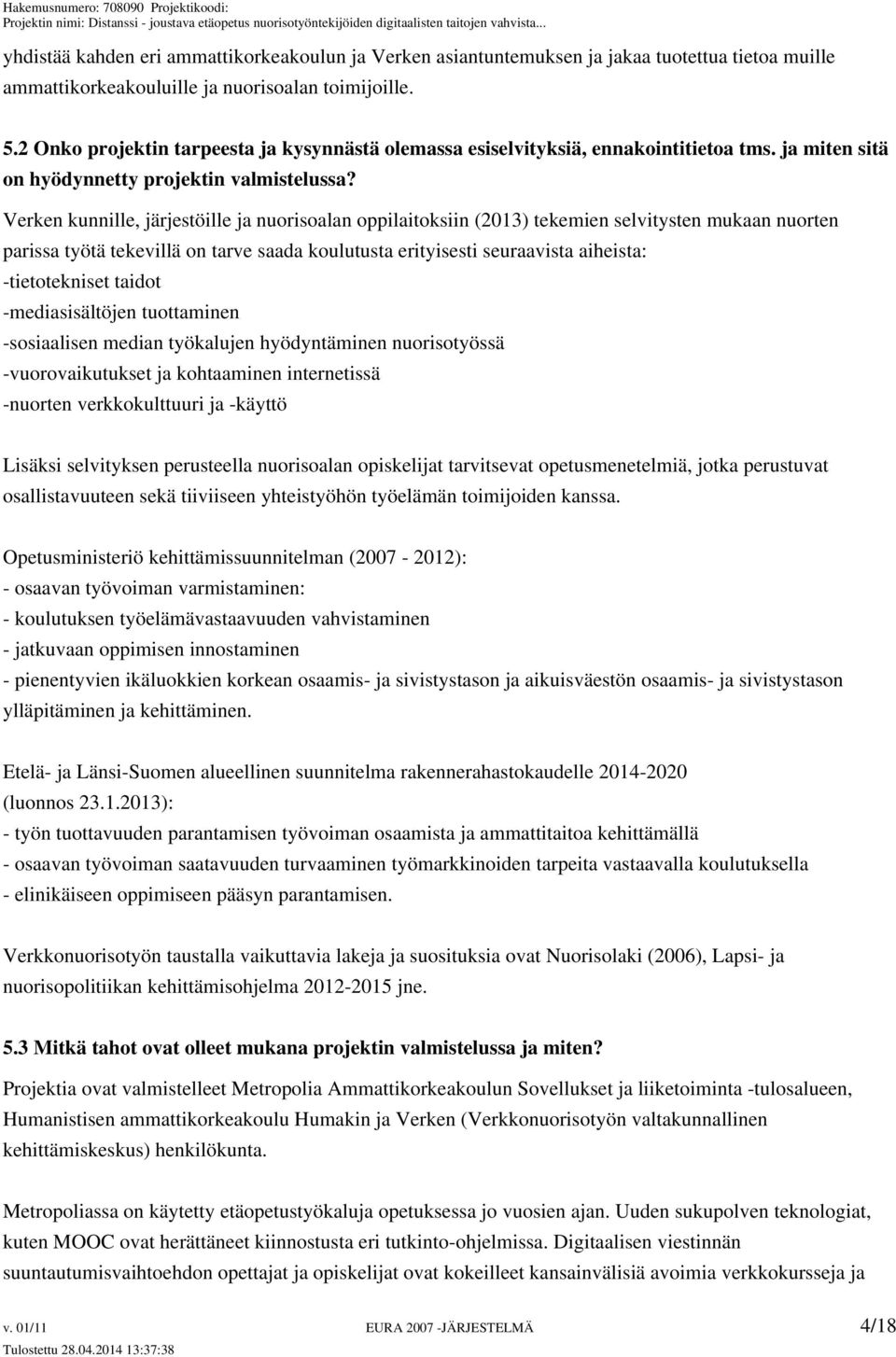 Hakemusnumero: 708090 Projektikoodi:
Projektin nimi: Distanssi - joustava etäopetus nuorisotyöntekijöiden digitaalisten taitojen vahvista...

yhdistää kahden eri ammattikorkeakoulun ja Verken asiantuntemuksen ja jakaa tuotettua tietoa muille ammattikorkeakouluille ja nuorisoalan toimijoille.

5.2 Onko projektin tarpeesta ja kysynnästä olemassa esiselvityksiä, ennakointitietoa tms. ja miten sitä on hyödynnetty projektin valmistelussa?

Verken kunnille, järjestöille ja nuorisoalan oppilaitoksiin (2013) tekemien selvitysten mukaan nuorten parissa työtä tekevillä on tarve saada koulutusta erityisesti seuraavista aiheista:
-tietotekniset taidot
-mediasisältöjen tuottaminen
-sosiaalisen median työkalujen hyödyntäminen nuorisotyössä
-vuorovaikutukset ja kohtaaminen internetissä
-nuorten verkkokulttuuri ja -käyttö

Lisäksi selvityksen perusteella nuorisoalan opiskelijat tarvitsevat opetusmenetelmiä, jotka perustuvat osallistavuuteen sekä tiiviiseen yhteistyöhön työelämän toimijoiden kanssa.

Opetusministeriö kehittämissuunnitelman (2007 - 2012):
- osaavan työvoiman varmistaminen:
- koulutuksen työelämävastaavuuden vahvistaminen
- jatkuvaan oppimisen innostaminen
- pienentyvien ikäluokkien korkean osaamis- ja sivistystason ja aikuisväestön osaamis- ja sivistystason ylläpitäminen ja kehittäminen.

Etelä- ja Länsi-Suomen alueellinen suunnitelma rakennerahastokaudelle 2014-2020 (luonnos 23.1.2013):
- työn tuottavuuden parantamisen työvoiman osaamista ja ammattitaitoa kehittämällä
- osaavan työvoiman saatavuuden turvaaminen työmarkkinoiden tarpeita vastaavalla koulutuksella
- elinikäiseen oppimiseen pääsyn parantamisen.

Verkkonuorisotyön taustalla vaikuttavia lakeja ja suosituksia ovat Nuorisolaki (2006), Lapsi- ja nuorisopolitiikan kehittämisohjelma 2012-2015 jne.

5.3 Mitkä tahot ovat olleet mukana projektin valmistelussa ja miten?

Projektia ovat valmistelleet Metropolia Ammattikorkeakoulun Sovellukset ja liiketoiminta -tulosalueen, Humanistisen ammattikorkeakoulu Humakin ja Verken (Verkkonuorisotyön valtakunnallinen kehittämiskeskus) henkilökunta.

Metropoliassa on käytetty etäopetustyökaluja opetuksessa jo vuosien ajan. Uuden sukupolven teknologiat, kuten MOOC ovat herättäneet kiinnostusta eri tutkinto-ohjelmissa. Digitaalisen viestinnän suuntautumisvaihtoehdon opettajat ja opiskelijat ovat kokeilleet kansainvälisiä avoimia verkkokursseja ja

v. 01/11 EURA 2007 -JÄRJESTELMÄ 4/18
Tulostettu 28.04.2014 13:37:38